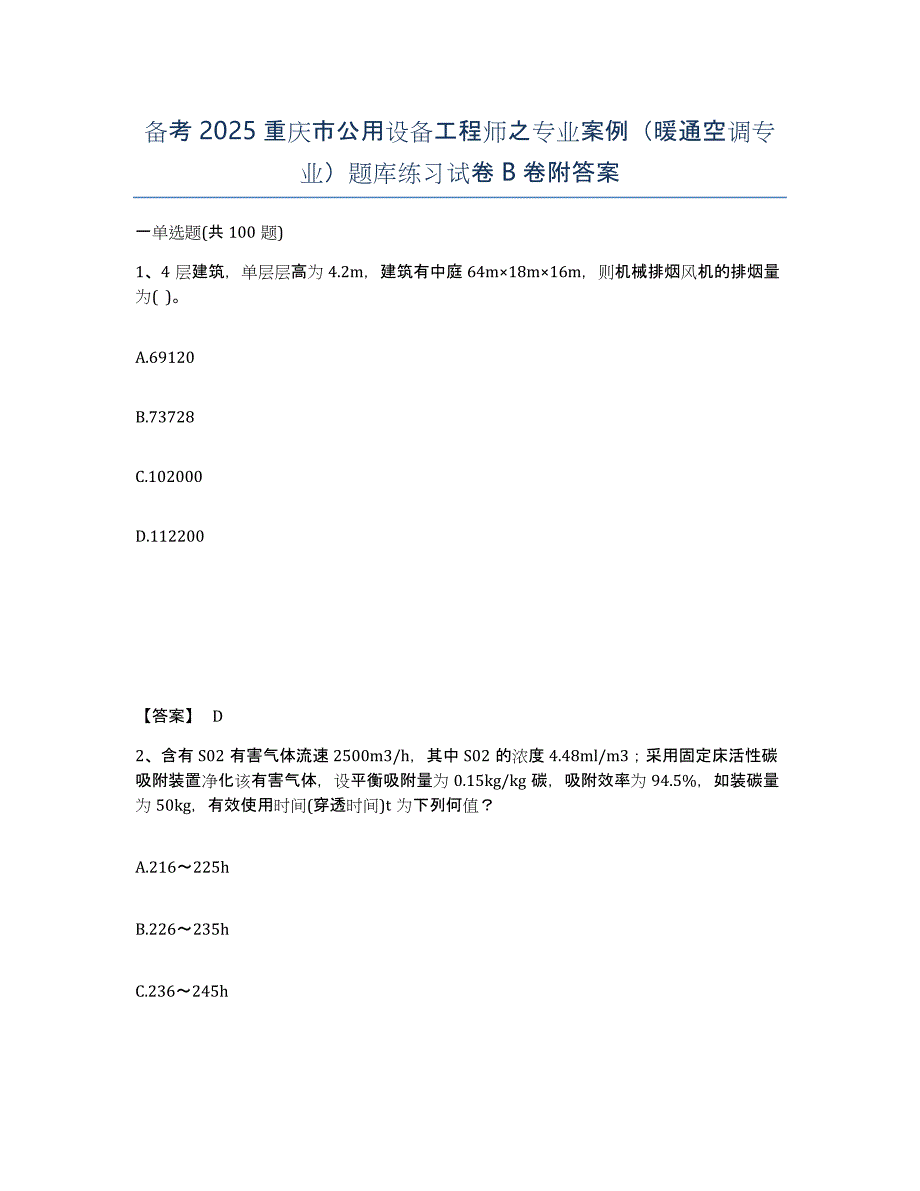 备考 2025 重庆市公用设备工程师之专业案例（暖通空调专业）题库练习试卷 B 卷附答案

一单选题(共 100 题)

1、4 层建筑，单层层高为 4.2m，建筑有中庭 64m×18m×16m，则机械排烟风机的排烟量为( )。

A.69120

B.73728

C.102000

D.112200

【答案】 D

2、含有 S02 有害气体流速 2500m3/h，其中 S02 的浓度 4.48ml/m3；采用固定床活性碳吸附装置净化该有害气体，设平衡吸附量为 0.15kg/kg 碳，吸附效率为 94.5%，如装碳量为 50kg，有效使用时间(穿透时间)t 为下列何值？

A.216～225h

B.226～235h

C.236～245h